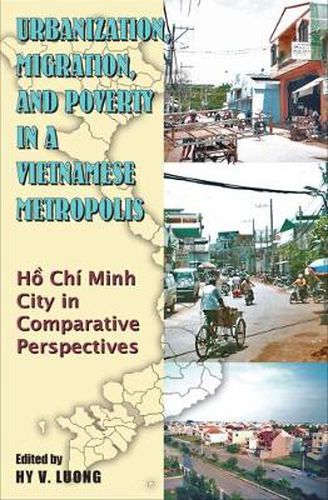 URBANIZATION, MIGRATION, AND POVERTY IN A VIETNAMESE METROPOLIS

Hồ Chí Minh City in Comparative Perspectives

Edited by
HY V. LUONG